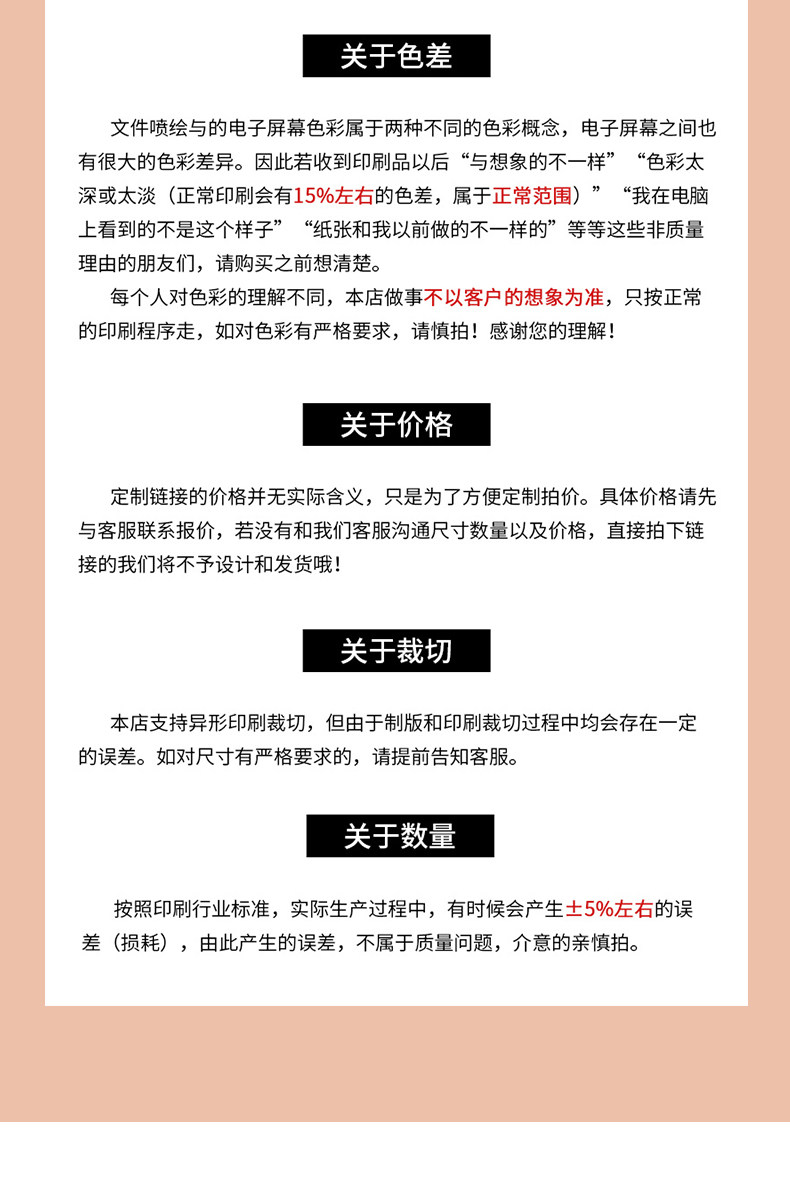 关于色差

文件喷绘与的电子屏幕色彩属于两种不同的色彩概念，电子屏幕之间也有很大的色彩差异。因此若收到印刷品以后“与想象的不一样”“色彩太深或太淡（正常印刷会有15%左右的色差，属于正常范围）”“我在电脑上看到的不是这个样子”“纸张和我以前做的不一样的”等等这些非质量理由的朋友们，请购买之前想清楚。

每个人对色彩的理解不同，本店做事不以客户的想象为准，只按正常的印刷程序走，如对色彩有严格要求，请慎拍！感谢您的理解！

关于价格

定制链接的价格并无实际含义，只是为了方便定制拍价。具体价格请先与客服联系报价，若没有和我们客服沟通尺寸数量以及价格，直接拍下链接的我们将不予设计和发货哦！

关于裁切

本店支持异形印刷裁切，但由于制版和印刷裁切过程中均会存在一定的误差。如对尺寸有严格要求的，请提前告知客服。

关于数量

按照印刷行业标准，实际生产过程中，有时候会产生±5%左右的误差（损耗），由此产生的误差，不属于质量问题，介意的亲慎拍。